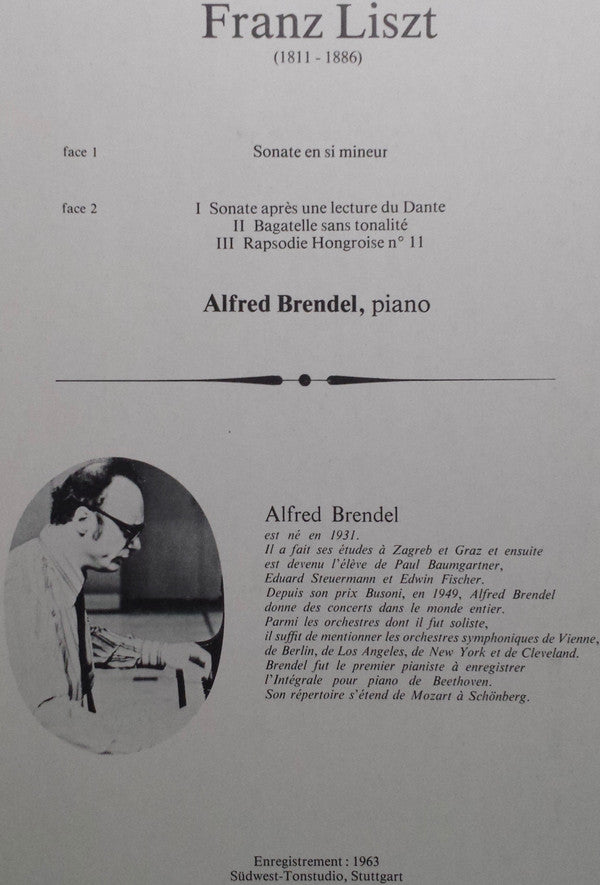 Franz Liszt
(1811 - 1886)

face 1

Sonate en si mineur

face 2

I Sonate après une lecture du Dante
II Bagatelle sans tonalité
III Rapsodie Hongroise n° 11

Alfred Brendel, piano

Alfred Brendel
est né en 1931.
Il a fait ses études à Zagreb et Graz et ensuite est devenu l'élève de Paul Baumgartner, Eduard Steuermann et Edwin Fischer.
Depuis son prix Busoni, en 1949, Alfred Brendel donne des concerts dans le monde entier.
Parmi les orchestres dont il fut soliste, il suffit de mentionner les orchestres symphoniques de Vienne, de Berlin, de Los Angeles, de New York et de Cleveland.
Brendel fut le premier pianiste à enregistrer l'Intégrale pour piano de Beethoven.
Son répertoire s'étend de Mozart à Schönberg.

Enregistrement : 1963
Südwest-Tonstudio, Stuttgart